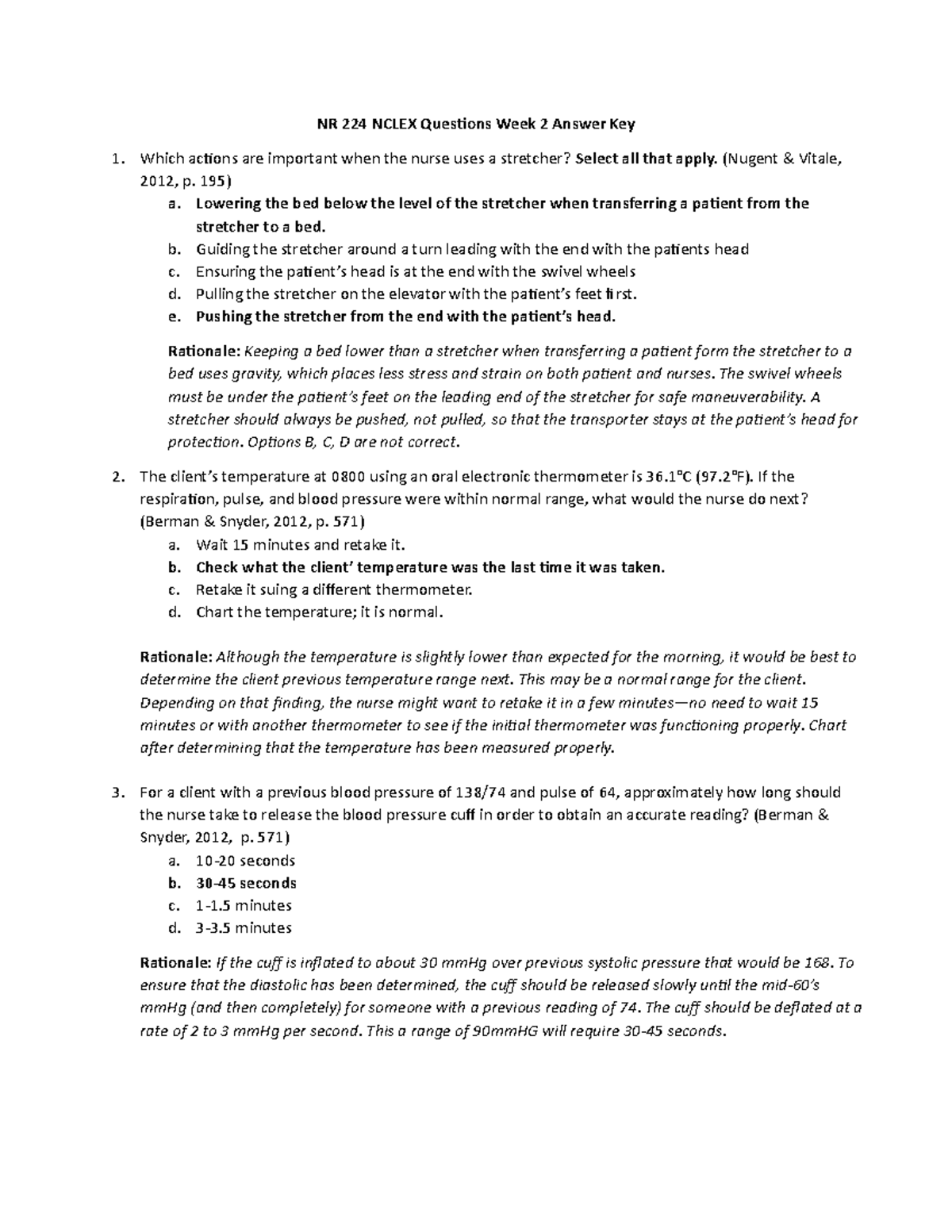 NR 224 NCLEX Questions Week 2 Answer Key

1. Which actions are important when the nurse uses a stretcher? Select all that apply. (Nugent & Vitale, 2012, p. 195)
a. Lowering the bed below the level of the stretcher when transferring a patient from the stretcher to a bed.
b. Guiding the stretcher around a turn leading with the end with the patients head
c. Ensuring the patient's head is at the end with the swivel wheels
d. Pulling the stretcher on the elevator with the patient's feet first.
e. Pushing the stretcher from the end with the patient's head.

Rationale: Keeping a bed lower than a stretcher when transferring a patient form the stretcher to a bed uses gravity, which places less stress and strain on both patient and nurses. The swivel wheels must be under the patient's feet on the leading end of the stretcher for safe maneuverability. A stretcher should always be pushed, not pulled, so that the transporter stays at the patient's head for protection. Options B, C, D are not correct.

2. The client's temperature at 0800 using an oral electronic thermometer is 36.1°C (97.2°F). If the respiration, pulse, and blood pressure were within normal range, what would the nurse do next? (Berman & Snyder, 2012, p. 571)
a. Wait 15 minutes and retake it.
b. Check what the client' temperature was the last time it was taken.
c. Retake it suing a different thermometer.
d. Chart the temperature; it is normal.

Rationale: Although the temperature is slightly lower than expected for the morning, it would be best to determine the client previous temperature range next. This may be a normal range for the client. Depending on that finding, the nurse might want to retake it in a few minutes—no need to wait 15 minutes or with another thermometer to see if the initial thermometer was functioning properly. Chart after determining that the temperature has been measured properly.

3. For a client with a previous blood pressure of 138/74 and pulse of 64, approximately how long should the nurse take to release the blood pressure cuff in order to obtain an accurate reading? (Berman & Snyder, 2012, p. 571)
a. 10-20 seconds
b. 30-45 seconds
c. 1-1.5 minutes
d. 3-3.5 minutes

Rationale: If the cuff is inflated to about 30 mmHg over previous systolic pressure that would be 168. To ensure that the diastolic has been determined, the cuff should be released slowly until the mid-60's mmHg (and then completely) for someone with a previous reading of 74. The cuff should be deflated at a rate of 2 to 3 mmHg per second. This a range of 90mmHG will require 30-45 seconds.